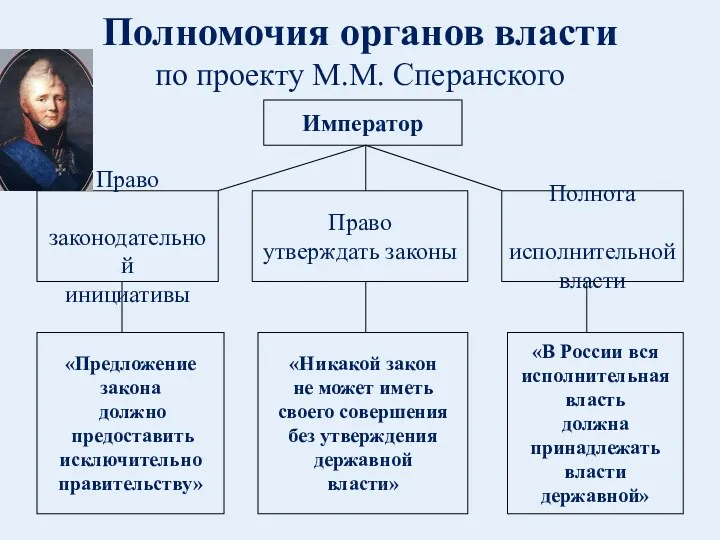 Полномочия органов власти
по проекту М.М. Сперанского

Император

Право законодательной инициативы

Право утверждать законы

Полнота исполнительной власти

«Предложение закона должно предоставить исключительно правительству»

«Никакой закон не может иметь своего совершения без утверждения державной власти»

«В России вся исполнительная власть должна принадлежать власти державной»